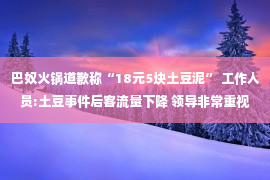 巴奴火锅道歉称“18元5块土豆泥” 工作人员:土豆事件后客流量下降 领导非常重视